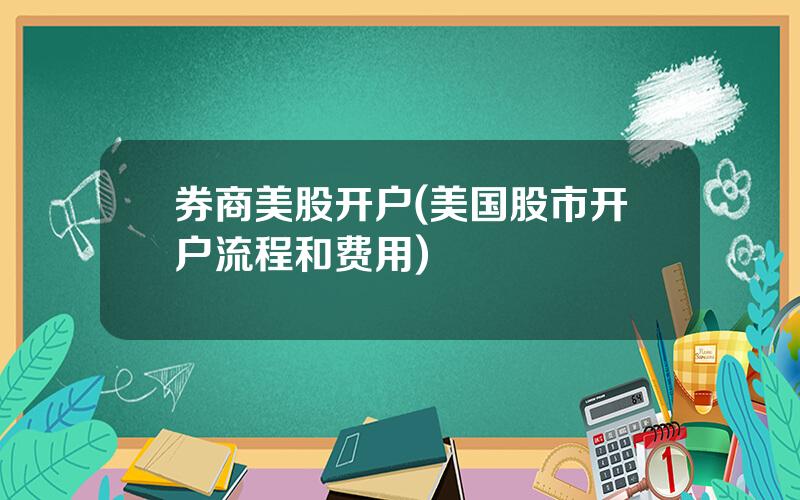 券商美股开户(美国股市开户流程和费用)